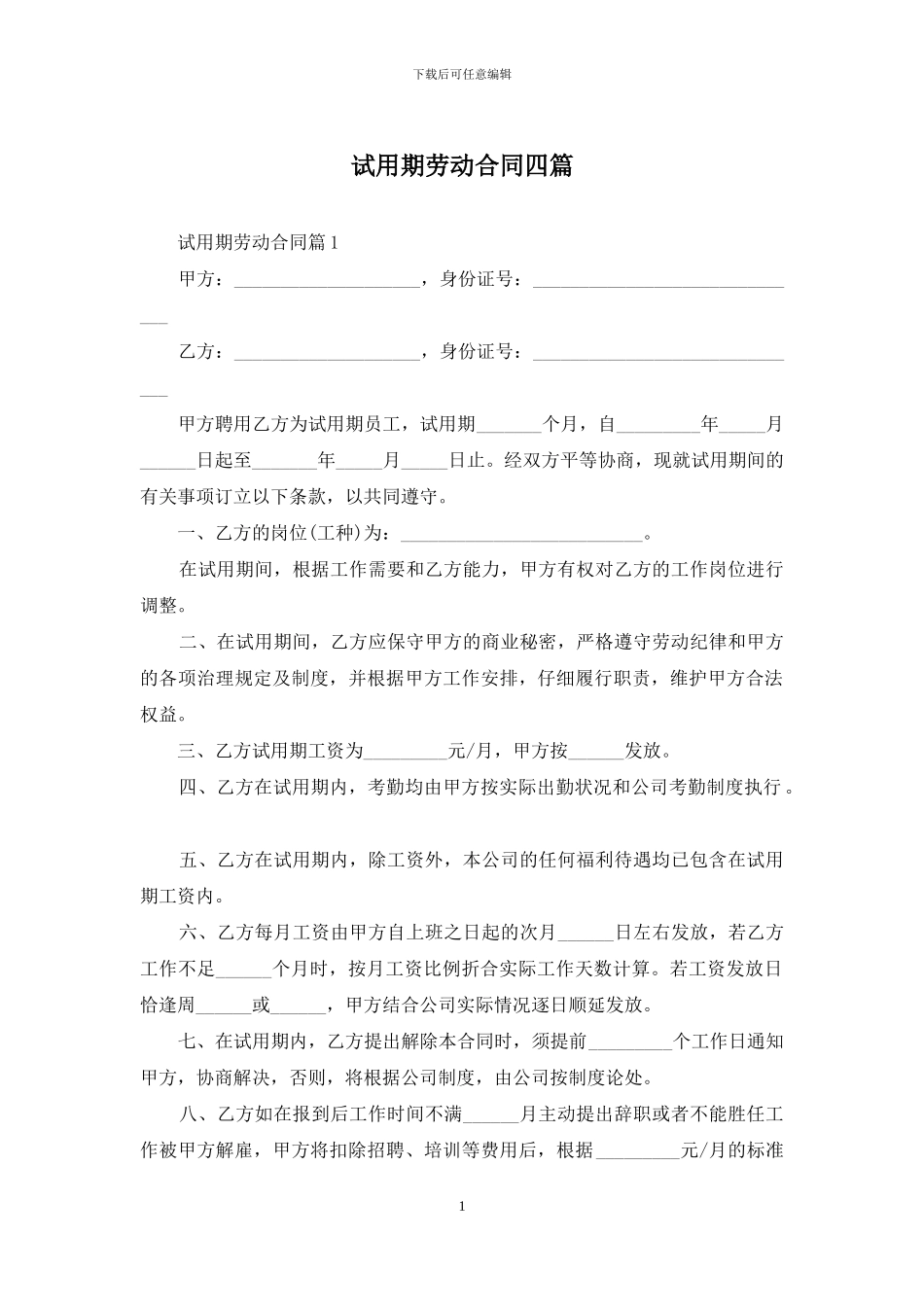 下载后可任意编辑

试用期劳动合同四篇

试用期劳动合同篇1

甲方：____，身份证号：____

乙方：____，身份证号：____

甲方聘用乙方为试用期员工，试用期____个月，自____年____月____日起至____年____月____日止。经双方平等协商，现就试用期间的有关事项订立以下条款，以共同遵守。

一、乙方的岗位(工种)为：____。

在试用期间，根据工作需要和乙方能力，甲方有权对乙方的工作岗位进行调整。

二、在试用期间，乙方应保守甲方的商业秘密，严格遵守劳动纪律和甲方的各项治理规定及制度，并根据甲方工作安排，仔细履行职责，维护甲方合法权益。

三、乙方试用期工资为____元/月，甲方按____发放。

四、乙方在试用期内，考勤均由甲方按实际出勤状况和公司考勤制度执行。

五、乙方在试用期内，除工资外，本公司的任何福利待遇均已包含在试用期工资内。

六、乙方每月工资由甲方自上班之日起的次月____日左右发放，若乙方工作不足____个月时，按月工资比例折合实际工作天数计算。若工资发放日恰逢周____或____，甲方结合公司实际情况逐日顺延发放。

七、在试用期内，乙方提出解除本合同时，须提前____个工作日通知甲方，协商解决，否则，将根据公司制度，由公司按制度论处。

八、乙方如在报到后工作时间不满____月主动提出辞职或者不能胜任工作被甲方解雇，甲方将扣除招聘、培训等费用后，根据____元/月的标准

1